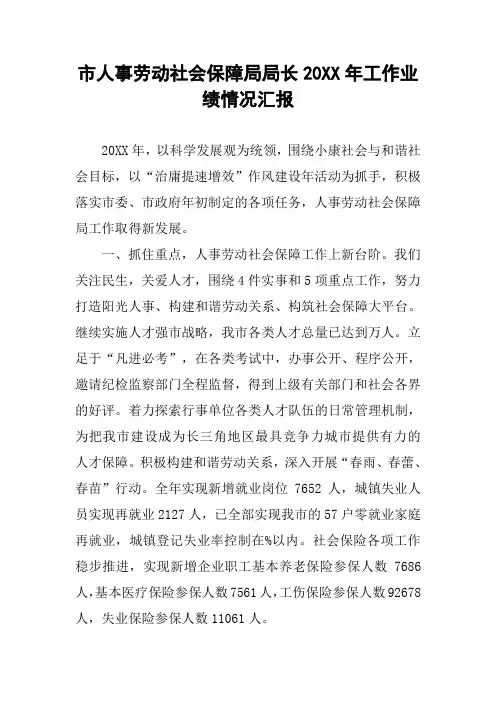 市人事劳动社会保障局局长 20XX 年工作业绩情况汇报

20XX 年，以科学发展观为统领，围绕小康社会与和谐社会目标，以“治庸提速增效”作风建设年活动为抓手，积极落实市委、市政府年初制定的各项任务，人事劳动社会保障局工作取得新发展。

一、抓住重点，人事劳动社会保障工作上新台阶。我们关注民生，关爱人才，围绕 4 件实事和 5 项重点工作，努力打造阳光人事、构建和谐劳动关系、构筑社会保障大平台。继续实施人才强市战略，我市各类人才总量已达到万人。立足于“凡进必考”，在各类考试中，办事公开、程序公开，邀请纪检监察部门全程监督，得到上级有关部门和社会各界的好评。着力探索行事单位各类人才队伍的日常管理机制，为把我市建设成为长三角地区最具竞争力城市提供有力的人才保障。积极构建和谐劳动关系，深入开展“春雨、春蕾、春苗”行动。全年实现新增就业岗位 7652 人，城镇失业人员实现再就业 2127 人，已全部实现我市的 57 户零就业家庭再就业，城镇登记失业率控制在%以内。社会保险各项工作稳步推进，实现新增企业职工基本养老保险参保人数 7686 人，基本医疗保险参保人数 7561 人，工伤保险参保人数 92678 人，失业保险参保人数 11061 人。